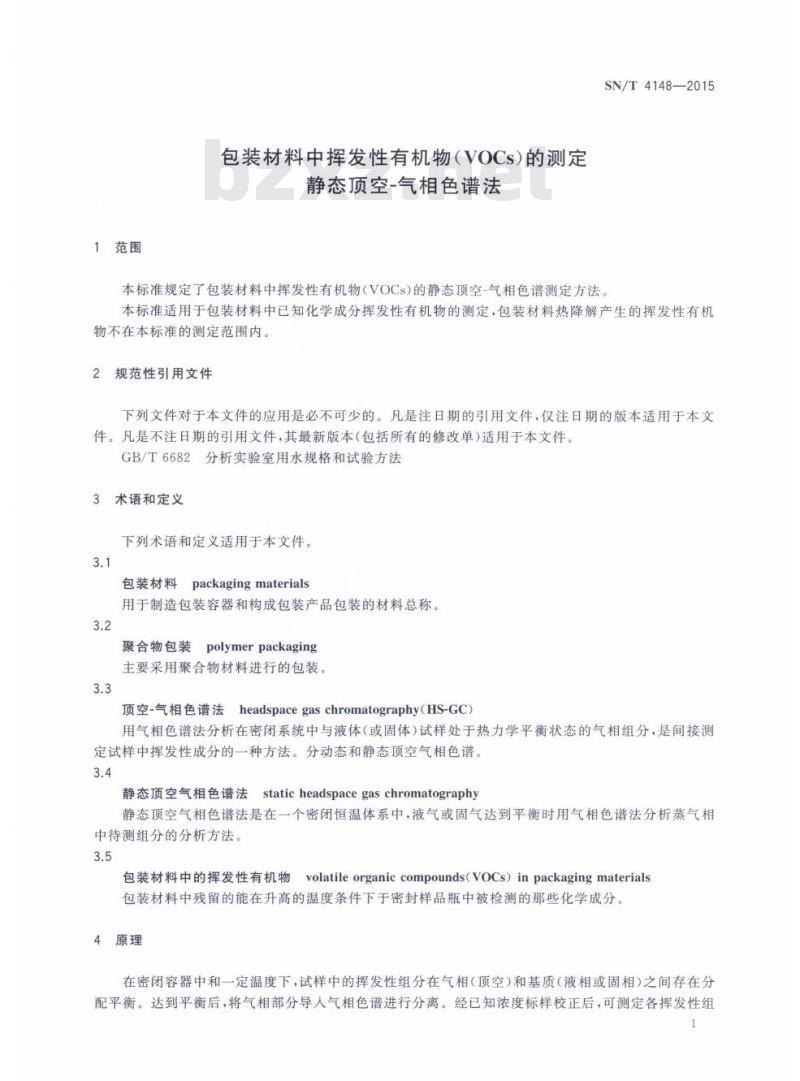 SN/T 4148—2015

包装材料中挥发性有机物(VOCs)的测定
静态顶空-气相色谱法

bzxz.net

1 范围

本标准规定了包装材料中挥发性有机物(VOCs)的静态顶空-气相色谱测定方法。

本标准适用于包装材料中已知化学成分挥发性有机物的测定,包装材料热降解产生的挥发性有机物不在本标准的测定范围内。

2 规范性引用文件

下列文件对于本文件的应用是必不可少的。凡是注日期的引用文件,仅注日期的版本适用于本文件。凡是不注日期的引用文件,其最新版本(包括所有的修改单)适用于本文件。

GB/T 6682 分析实验室用水规格和试验方法

3 术语和定义

下列术语和定义适用于本文件。

3.1

包装材料 packaging materials

用于制造包装容器和构成包装产品包装的材料总称。

3.2

聚合物包装 polymer packaging

主要采用聚合物材料进行的包装。

3.3

顶空-气相色谱法 headspace gas chromatography(HS-GC)

用气相色谱法分析在密闭系统中与液体(或固体)试样处于热力学平衡状态的气相组分,是间接测定试样中挥发性成分的一种方法。分动态和静态顶空气相色谱。

3.4

静态顶空气相色谱法 static headspace gas chromatography

静态顶空气相色谱法是在一个密闭恒温体系中,液气或固气达到平衡时用气相色谱法分析蒸气相中待测组分的分析方法。

3.5

包装材料中的挥发性有机物 volatile organic compounds(VOCs) in packaging materials

包装材料中残留的能在升高的温度条件下于密封样品瓶中被检测的那些化学成分。

4 原理

在密闭容器中和一定温度下,试样中的挥发性组分在气相(顶空)和基质(液相或固相)之间存在分配平衡。达到平衡后,将气相部分导入气相色谱进行分离。经已知浓度标样校正后,可测定各挥发性组

1